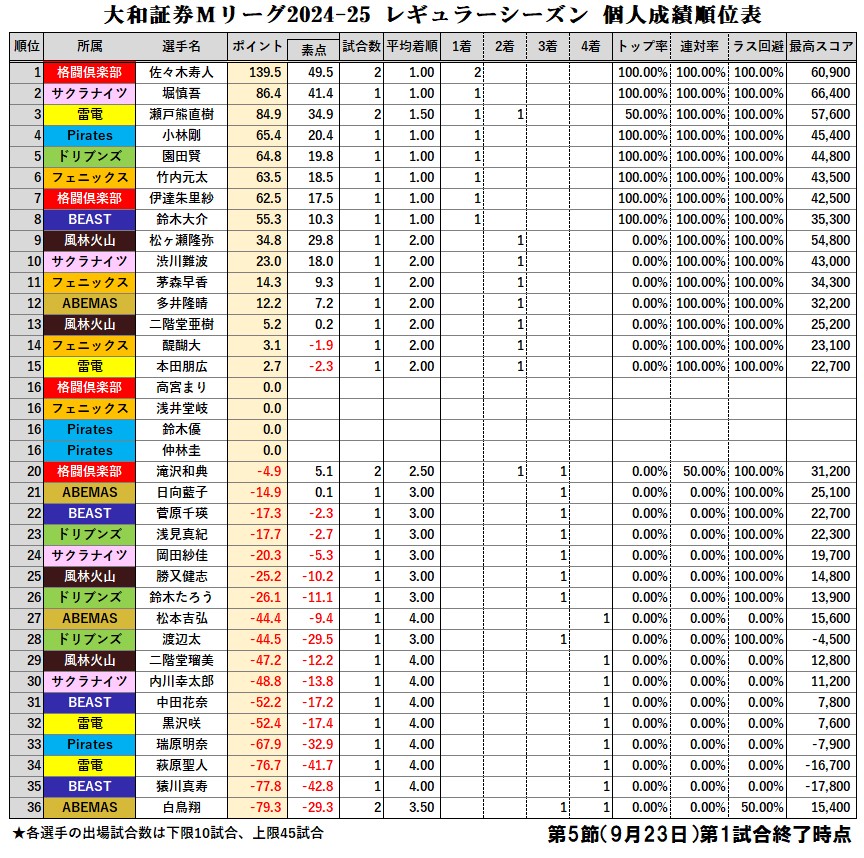 大和証券Mリーグ2024-25 レギュラーシーズン 個人成績順位表

| 順位 | 所属 | 選手名 | ポイント | 素点 | 試合数 | 平均着順 | 1着 | 2着 | 3着 | 4着 | トップ率 | 連対率 | ラス回避 | 最高スコア |
|---|---|---|---|---|---|---|---|---|---|---|---|---|---|---|
| 1 | 格闘倶楽部 | 佐々木寿人 | 139.5 | 49.5 | 2 | 1.00 | 2 | | | | 100.00% | 100.00% | 100.00% | 60,900 |
| 2 | サクラナイツ | 堀慎吾 | 86.4 | 41.4 | 1 | 1.00 | 1 | | | | 100.00% | 100.00% | 100.00% | 66,400 |
| 3 | 雷電 | 瀬戸熊直樹 | 84.9 | 34.9 | 2 | 1.50 | 1 | 1 | | | 50.00% | 100.00% | 100.00% | 57,600 |
| 4 | Pirates | 小林剛 | 65.4 | 20.4 | 1 | 1.00 | 1 | | | | 100.00% | 100.00% | 100.00% | 45,400 |
| 5 | ドリブンズ | 園田賢 | 64.8 | 19.8 | 1 | 1.00 | 1 | | | | 100.00% | 100.00% | 100.00% | 44,800 |
| 6 | フェニックス | 竹内元太 | 63.5 | 18.5 | 1 | 1.00 | 1 | | | | 100.00% | 100.00% | 100.00% | 43,500 |
| 7 | 格闘倶楽部 | 伊達朱里紗 | 62.5 | 17.5 | 1 | 1.00 | 1 | | | | 100.00% | 100.00% | 100.00% | 42,500 |
| 8 | BEAST | 鈴木大介 | 55.3 | 10.3 | 1 | 1.00 | 1 | | | | 100.00% | 100.00% | 100.00% | 35,300 |
| 9 | 風林火山 | 松ヶ瀬隆弥 | 34.8 | 29.8 | 1 | 2.00 | | 1 | | | 0.00% | 100.00% | 100.00% | 54,800 |
| 10 | サクラナイツ | 渋川難波 | 23.0 | 18.0 | 1 | 2.00 | | 1 | | | 0.00% | 100.00% | 100.00% | 43,000 |
| 11 | フェニックス | 茅森早香 | 14.3 | 9.3 | 1 | 2.00 | | 1 | | | 0.00% | 100.00% | 100.00% | 34,300 |
| 12 | ABEMAS | 多井隆晴 | 12.2 | 7.2 | 1 | 2.00 | | 1 | | | 0.00% | 100.00% | 100.00% | 32,200 |
| 13 | 風林火山 | 二階堂亜樹 | 5.2 | 0.2 | 1 | 2.00 | | 1 | | | 0.00% | 100.00% | 100.00% | 25,200 |
| 14 | フェニックス | 醍醐大 | 3.1 | -1.9 | 1 | 2.00 | | 1 | | | 0.00% | 100.00% | 100.00% | 23,100 |
| 15 | 雷電 | 本田朋広 | 2.7 | -2.3 | 1 | 2.00 | | 1 | | | 0.00% | 100.00% | 100.00% | 22,700 |
| 16 | 格闘倶楽部 | 高宮まり | 0.0 | | | | | | | | | | | |
| 16 | フェニックス | 浅井堂岐 | 0.0 | | | | | | | | | | | |
| 16 | Pirates | 鈴木優 | 0.0 | | | | | | | | | | | |
| 16 | Pirates | 仲林圭 | 0.0 | | | | | | | | | | | |
| 20 | 格闘倶楽部 | 滝沢和典 | -4.9 | 5.1 | 2 | 2.50 | | 1 | 1 | | 0.00% | 50.00% | 100.00% | 31,200 |
| 21 | ABEMAS | 日向藍子 | -14.9 | 0.1 | 1 | 3.00 | | | 1 | | 0.00% | 0.00% | 100.00% | 25,100 |
| 22 | BEAST | 菅原千瑛 | -17.3 | -2.3 | 1 | 3.00 | | | 1 | | 0.00% | 0.00% | 100.00% | 22,700 |
| 23 | ドリブンズ | 浅見真紀 | -17.7 | -2.7 | 1 | 3.00 | | | 1 | | 0.00% | 0.00% | 100.00% | 22,300 |
| 24 | サクラナイツ | 岡田紗佳 | -20.3 | -5.3 | 1 | 3.00 | | | 1 | | 0.00% | 0.00% | 100.00% | 19,700 |
| 25 | 風林火山 | 勝又健志 | -25.2 | -10.2 | 1 | 3.00 | | | 1 | | 0.00% | 0.00% | 100.00% | 14,800 |
| 26 | ドリブンズ | 鈴木たろう | -26.1 | -11.1 | 1 | 3.00 | | | 1 | | 0.00% | 0.00% | 100.00% | 13,900 |
| 27 | ABEMAS | 松本吉弘 | -44.4 | -9.4 | 1 | 4.00 | | | | 1 | 0.00% | 0.00% | 0.00% | 15,600 |
| 28 | ドリブンズ | 渡辺太 | -44.5 | -29.5 | 1 | 3.00 | | | 1 | | 0.00% | 0.00% | 100.00% | -4,500 |
| 29 | 風林火山 | 二階堂瑠美 | -47.2 | -12.2 | 1 | 4.00 | | | | 1 | 0.00% | 0.00% | 0.00% | 12,800 |
| 30 | サクラナイツ | 内川幸太郎 | -48.8 | -13.8 | 1 | 4.00 | | | | 1 | 0.00% | 0.00% | 0.00% | 11,200 |
| 31 | BEAST | 中田花奈 | -52.2 | -17.2 | 1 | 4.00 | | | | 1 | 0.00% | 0.00% | 0.00% | 7,800 |
| 32 | 雷電 | 黒沢咲 | -52.4 | -17.4 | 1 | 4.00 | | | | 1 | 0.00% | 0.00% | 0.00% | 7,600 |
| 33 | Pirates | 瑞原明奈 | -67.9 | -32.9 | 1 | 4.00 | | | | 1 | 0.00% | 0.00% | 0.00% | -7,900 |
| 34 | 雷電 | 萩原聖人 | -76.7 | -41.7 | 1 | 4.00 | | | | 1 | 0.00% | 0.00% | 0.00% | -16,700 |
| 35 | BEAST | 猿川真寿 | -77.8 | -42.8 | 1 | 4.00 | | | | 1 | 0.00% | 0.00% | 0.00% | -17,800 |
| 36 | ABEMAS | 白鳥翔 | -79.3 | -29.3 | 2 | 3.50 | | | 1 | 1 | 0.00% | 0.00% | 50.00% | 15,400 |

★各選手の出場試合数は下限10試合、上限45試合

第5節(9月23日)第1試合終了時点